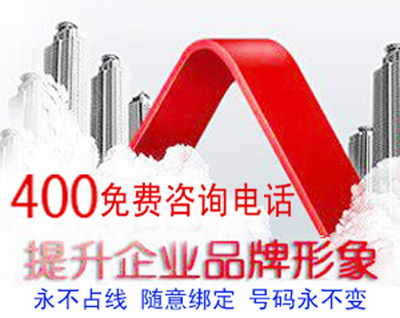 400免费咨询电话

提升企业品牌形象

永不占线 随意绑定 号码永不变